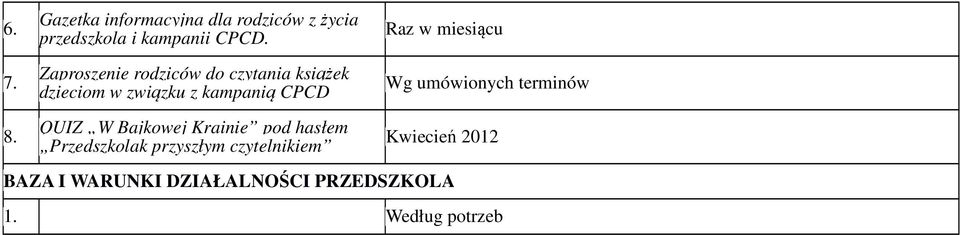 | 6. | Gazetka informacyjna dla rodziców z życia przedszkola i kampanii CPCD. | Raz w miesiącu |
|---|---|---|
| 7. | Zaproszenie rodziców do czytania książek dzieciom w związku z kampanią CPCD | Wg umówionych terminów |
| 8. | QUIZ „W Bajkowej Krainie” pod hasłem „Przedszkolak przyszłym czytelnikiem” | Kwiecień 2012 |
| BAZA I WARUNKI DZIAŁALNOŚCI PRZEDSZKOLA | | |
| 1. | | Według potrzeb |